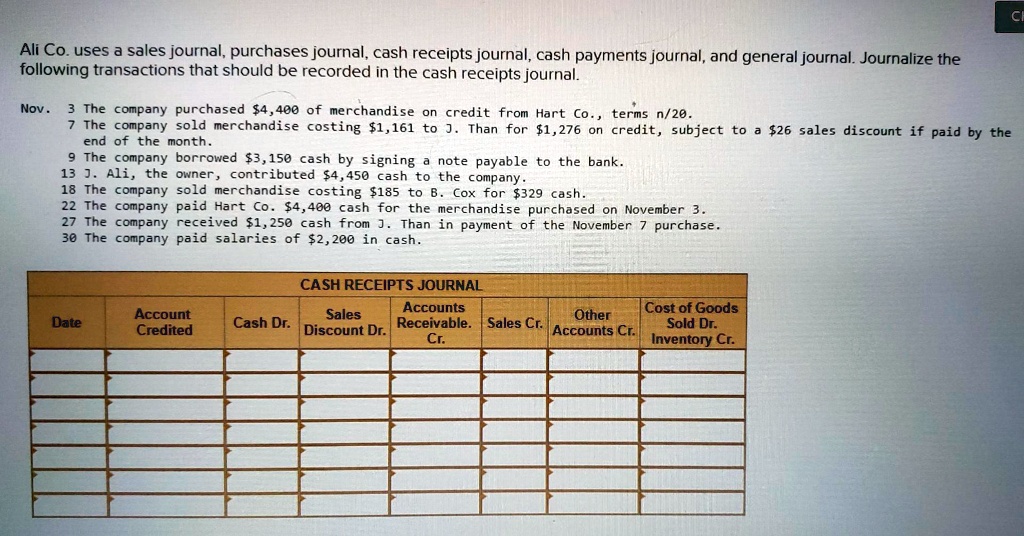 Ali Co. uses a sales journal, purchases journal, cash receipts journal, cash payments journal, and general journal. Journalize the following transactions that should be recorded in the cash receipts journal.

Nov. 3 The company purchased $4,400 of merchandise on credit from Hart Co., terms n/20.
7 The company sold merchandise costing $1,161 to J. Than for $1,276 on credit, subject to a $26 sales discount if paid by the end of the month.
9 The company borrowed $3,150 cash by signing a note payable to the bank.
13 J. Ali, the owner, contributed $4,450 cash to the company.
18 The company sold merchandise costing $185 to B. Cox for $329 cash.
22 The company paid Hart Co. $4,400 cash for the merchandise purchased on November 3.
27 The company received $1,250 cash from J. Than in payment of the November 7 purchase.
30 The company paid salaries of $2,200 in cash.

CASH RECEIPTS JOURNAL

| Date | Account Credited | Cash Dr. | Sales Discount Dr. | Accounts Receivable. Cr. | Sales Cr. | Other Accounts Cr. | Cost of Goods Sold Dr. Inventory Cr. |
|---|---|---|---|---|---|---|---|
| | | | | | | | |
| | | | | | | | |
| | | | | | | | |
| | | | | | | | |
| | | | | | | | |
| | | | | | | | |
| | | | | | | | |